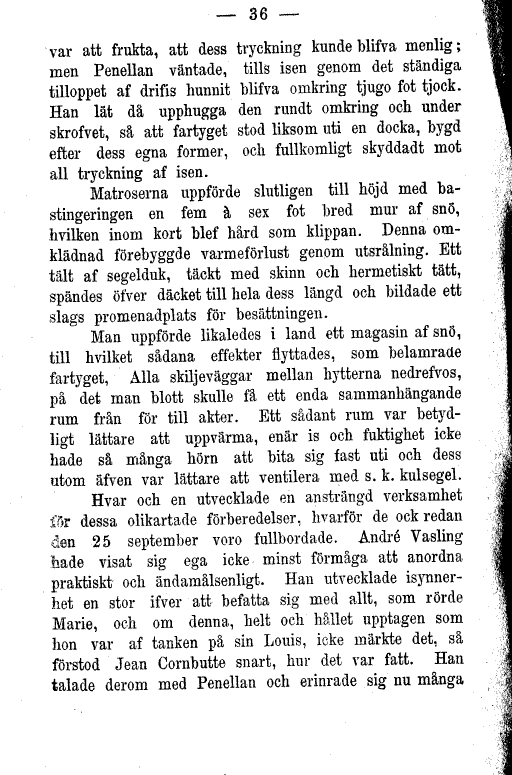 — 36 —

var att frukta, att dess tryckning kunde blifva menlig; men Penellan väntade, tills isen genom det ständiga tilloppet af drifis hunnit blifva omkring tjugo fot tjock. Han lät då upphugga den rundt omkring och under skrofvet, så att fartyget stod liksom uti en docka, bygd efter dess egna former, och fullkomligt skyddadt mot all tryckning af isen.

Matroserna uppförde slutligen till höjd med bastingeringen en fem à sex fot bred mur af snö, hvilken inom kort blef hård som klippan. Denna omklädnad förebyggde varmeförlust genom utsrålning. Ett tält af segelduk, täckt med skinn och hermetiskt tätt, spändes öfver däcket till hela dess längd och bildade ett slags promenadplats för besättningen.

Man uppförde likaledes i land ett magasin af snö, till hvilket sådana effekter flyttades, som belamrade fartyget, Alla skiljeväggar mellan hytterna nedrefvos, på det man blott skulle få ett enda sammanhängande rum från för till akter. Ett sådant rum var betydligt lättare att uppvärma, enär is och fuktighet icke hade så många hörn att bita sig fast uti och dess utom äfven var lättare att ventilera med s. k. kulsegel.

Hvar och en utvecklade en ansträngd verksamhet för dessa olikartade förberedelser, hvarför de ock redan den 25 september voro fullbordade. André Vasling hade visat sig ega icke minst förmåga att anordna praktiskt och ändamålsenligt. Han utvecklade isynnerhet en stor ifver att befatta sig med allt, som rörde Marie, och om denna, helt och hållet upptagen som hon var af tanken på sin Louis, icke märkte det, så förstod Jean Cornbutte snart, hur det var fatt. Han talade derom med Penellan och erinrade sig nu många